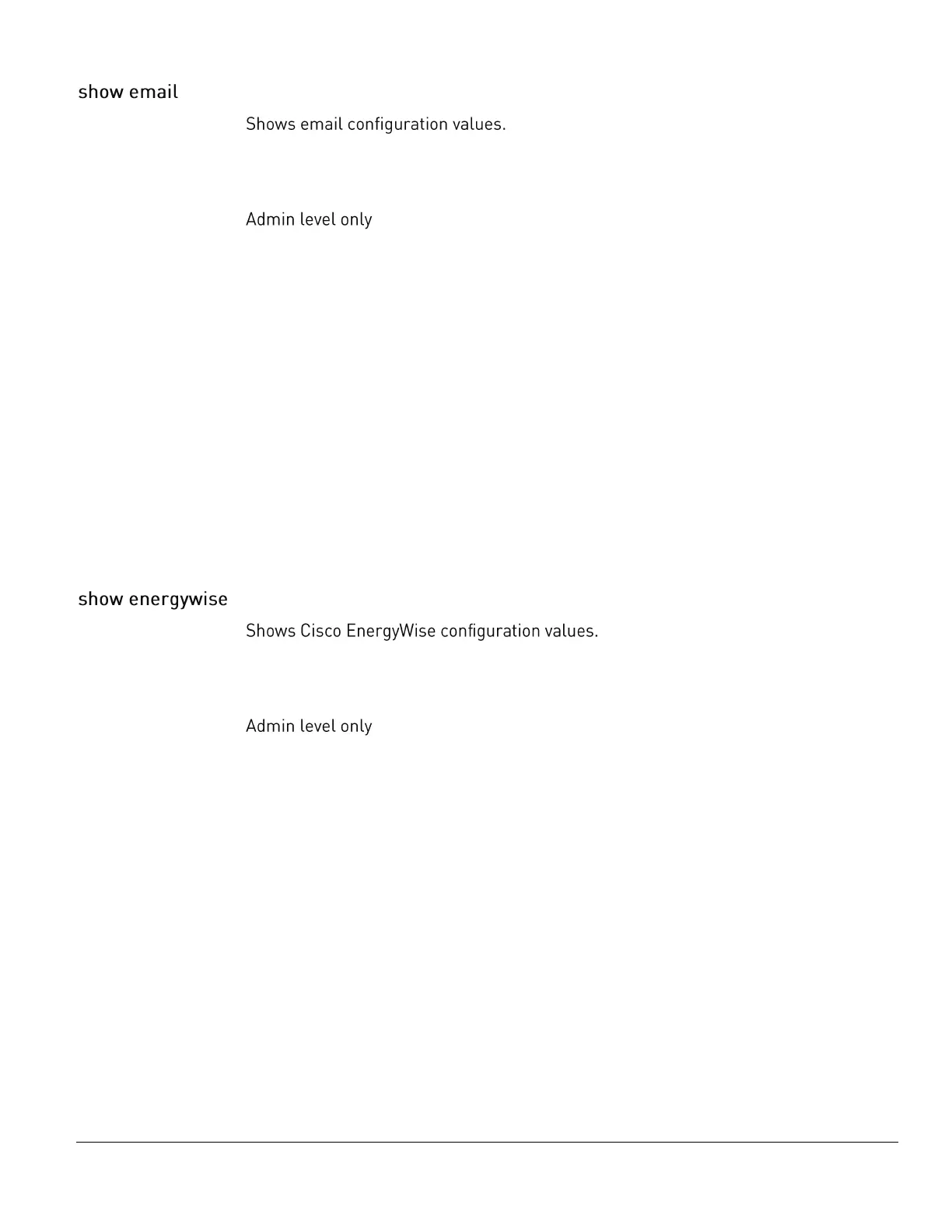 show email

Shows email configuration values.

Admin level only

show energywise

Shows Cisco EnergyWise configuration values.

Admin level only